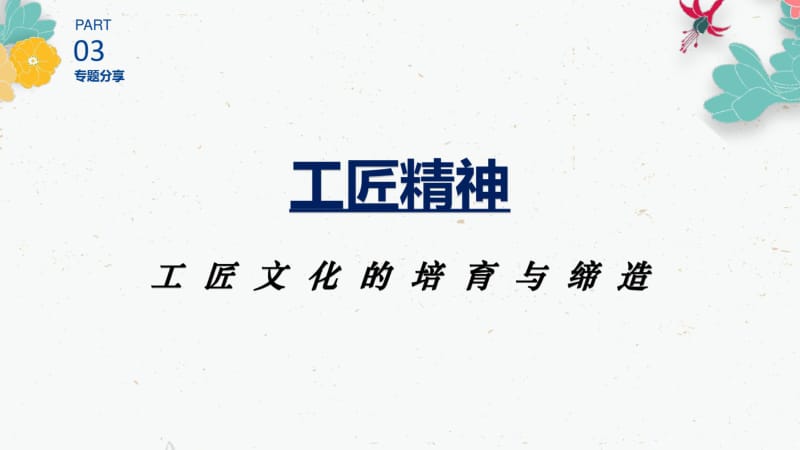 PART
03
专题分享

工匠精神

工匠文化的培育与缔造